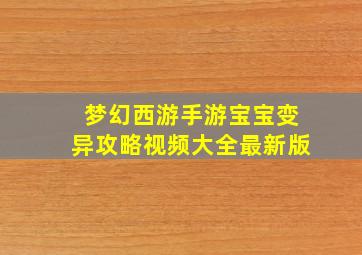 梦幻西游手游宝宝变异攻略视频大全最新版